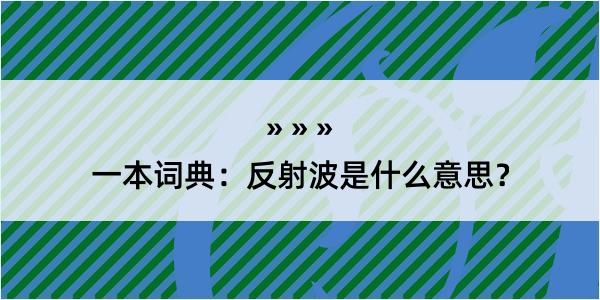 » » »

一本词典：反射波是什么意思？